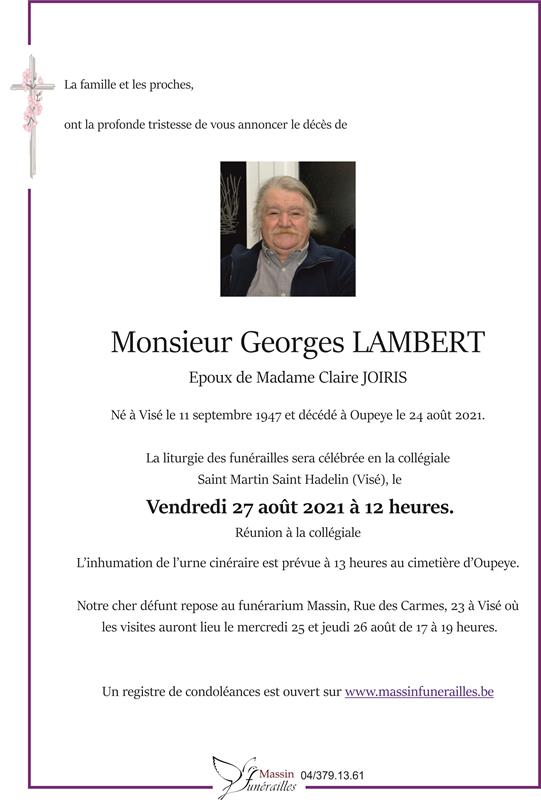 La famille et les proches,

ont la profonde tristesse de vous annoncer le décès de

Monsieur Georges LAMBERT

Epoux de Madame Claire JOIRIS

Né à Visé le 11 septembre 1947 et décédé à Oupeye le 24 août 2021.

La liturgie des funérailles sera célébrée en la collégiale Saint Martin Saint Hadelin (Visé), le

Vendredi 27 août 2021 à 12 heures.

Réunion à la collégiale

L'inhumation de l'urne cinéraire est prévue à 13 heures au cimetière d'Oupeye.

Notre cher défunt repose au funérarium Massin, Rue des Carmes, 23 à Visé où les visites auront lieu le mercredi 25 et jeudi 26 août de 17 à 19 heures.

Un registre de condoléances est ouvert sur www.massinfunerailles.be

Massin funérailles 04/379.13.61